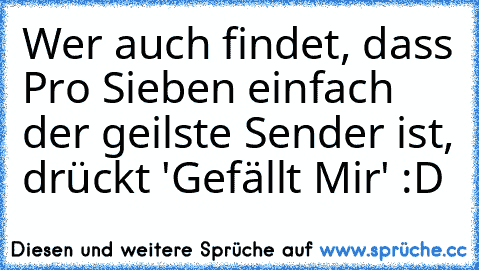 Wer auch findet, dass Pro Sieben einfach der geilste Sender ist, drückt 'Gefällt Mir' :D

Diesen und weitere Sprüche auf www.sprüche.cc